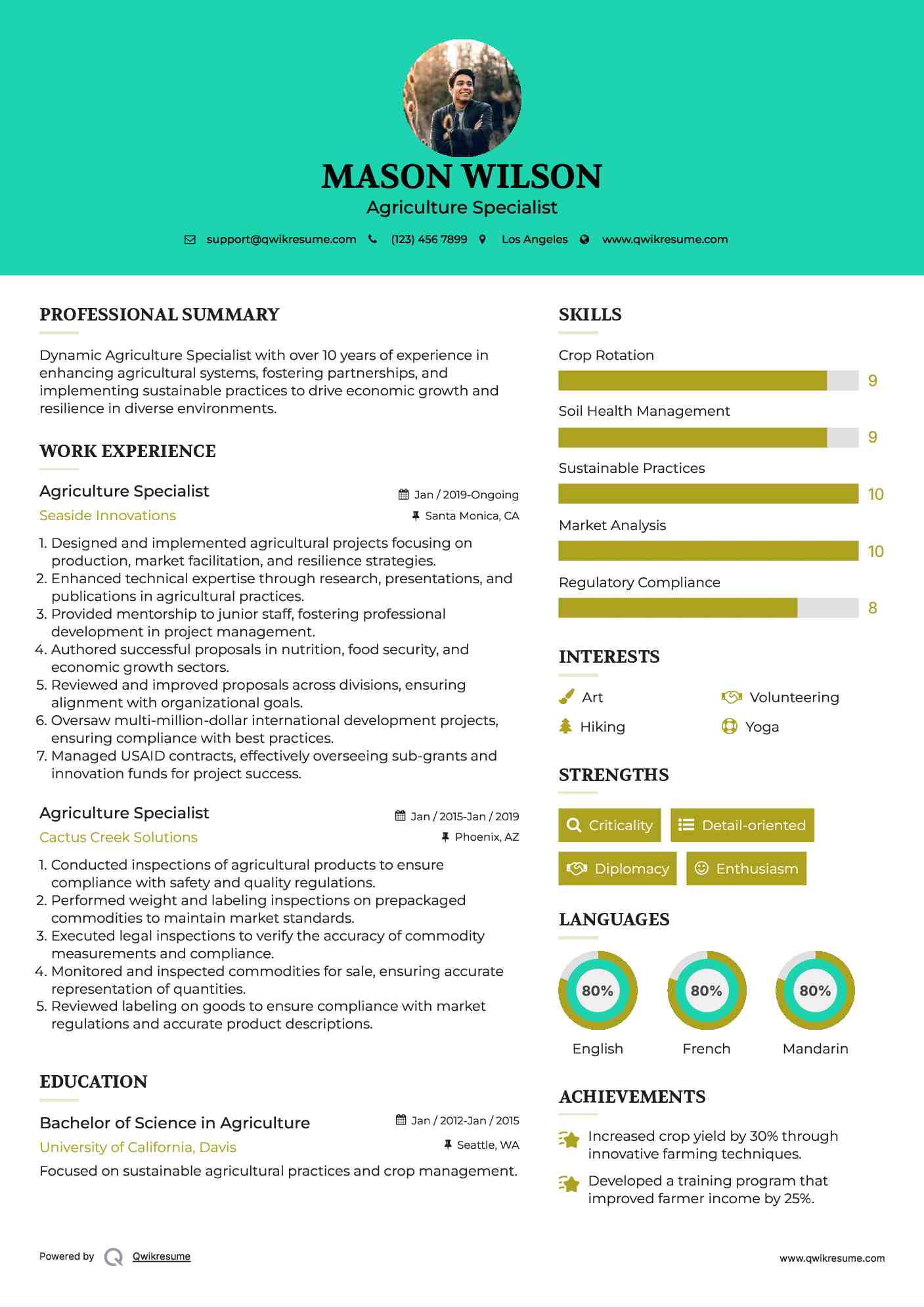 MASON WILSON
Agriculture Specialist

support@qwikresume.com (123) 456 7899 Los Angeles www.qwikresume.com

PROFESSIONAL SUMMARY

Dynamic Agriculture Specialist with over 10 years of experience in enhancing agricultural systems, fostering partnerships, and implementing sustainable practices to drive economic growth and resilience in diverse environments.

WORK EXPERIENCE

Agriculture Specialist
Jan / 2019-Ongoing
Seaside Innovations
Santa Monica, CA

1. Designed and implemented agricultural projects focusing on production, market facilitation, and resilience strategies.
2. Enhanced technical expertise through research, presentations, and publications in agricultural practices.
3. Provided mentorship to junior staff, fostering professional development in project management.
4. Authored successful proposals in nutrition, food security, and economic growth sectors.
5. Reviewed and improved proposals across divisions, ensuring alignment with organizational goals.
6. Oversaw multi-million-dollar international development projects, ensuring compliance with best practices.
7. Managed USAID contracts, effectively overseeing sub-grants and innovation funds for project success.

Agriculture Specialist
Jan / 2015-Jan / 2019
Cactus Creek Solutions
Phoenix, AZ

1. Conducted inspections of agricultural products to ensure compliance with safety and quality regulations.
2. Performed weight and labeling inspections on prepackaged commodities to maintain market standards.
3. Executed legal inspections to verify the accuracy of commodity measurements and compliance.
4. Monitored and inspected commodities for sale, ensuring accurate representation of quantities.
5. Reviewed labeling on goods to ensure compliance with market regulations and accurate product descriptions.

EDUCATION

Bachelor of Science in Agriculture
Jan / 2012-Jan / 2015
University of California, Davis
Seattle, WA
Focused on sustainable agricultural practices and crop management.

SKILLS

Crop Rotation
9
Soil Health Management
9
Sustainable Practices
10
Market Analysis
10
Regulatory Compliance
8

INTERESTS

Art
Volunteering
Hiking
Yoga

STRENGTHS

Criticality
Detail-oriented
Diplomacy
Enthusiasm

LANGUAGES

80%
English
80%
French
80%
Mandarin

ACHIEVEMENTS

Increased crop yield by 30% through innovative farming techniques.

Developed a training program that improved farmer income by 25%.

Powered by Qwikresume
www.qwikresume.com